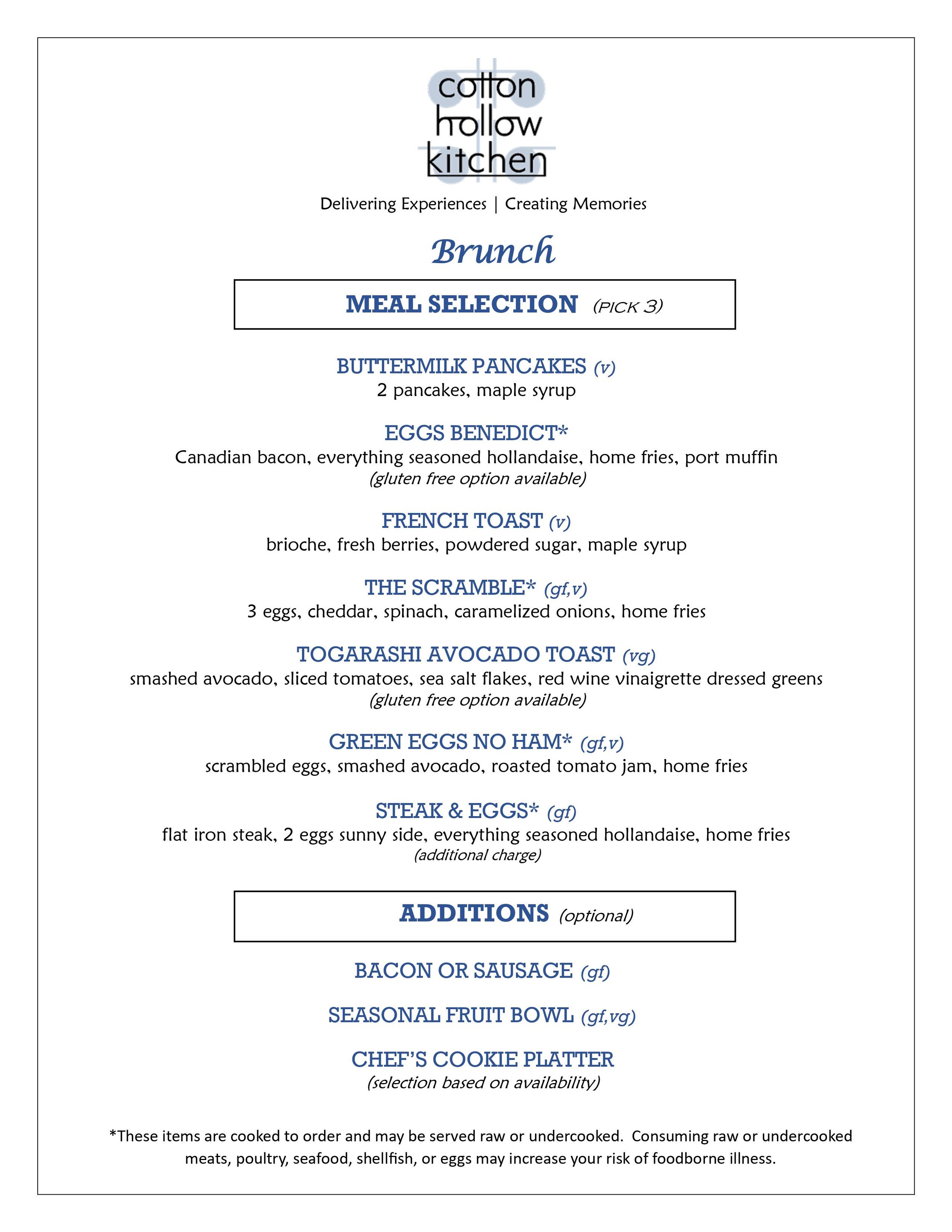 cotton hollow kitchen

Delivering Experiences | Creating Memories

Brunch

MEAL SELECTION (PICK 3)

BUTTERMILK PANCAKES (v)
2 pancakes, maple syrup

EGGS BENEDICT*
Canadian bacon, everything seasoned hollandaise, home fries, port muffin
(gluten free option available)

FRENCH TOAST (v)
brioche, fresh berries, powdered sugar, maple syrup

THE SCRAMBLE* (gf,v)
3 eggs, cheddar, spinach, caramelized onions, home fries

TOGARASHI AVOCADO TOAST (vg)
smashed avocado, sliced tomatoes, sea salt flakes, red wine vinaigrette dressed greens
(gluten free option available)

GREEN EGGS NO HAM* (gf,v)
scrambled eggs, smashed avocado, roasted tomato jam, home fries

STEAK & EGGS* (gf)
flat iron steak, 2 eggs sunny side, everything seasoned hollandaise, home fries
(additional charge)

ADDITIONS (optional)

BACON OR SAUSAGE (gf)

SEASONAL FRUIT BOWL (gf,vg)

CHEF'S COOKIE PLATTER
(selection based on availability)

*These items are cooked to order and may be served raw or undercooked. Consuming raw or undercooked meats, poultry, seafood, shellfish, or eggs may increase your risk of foodborne illness.